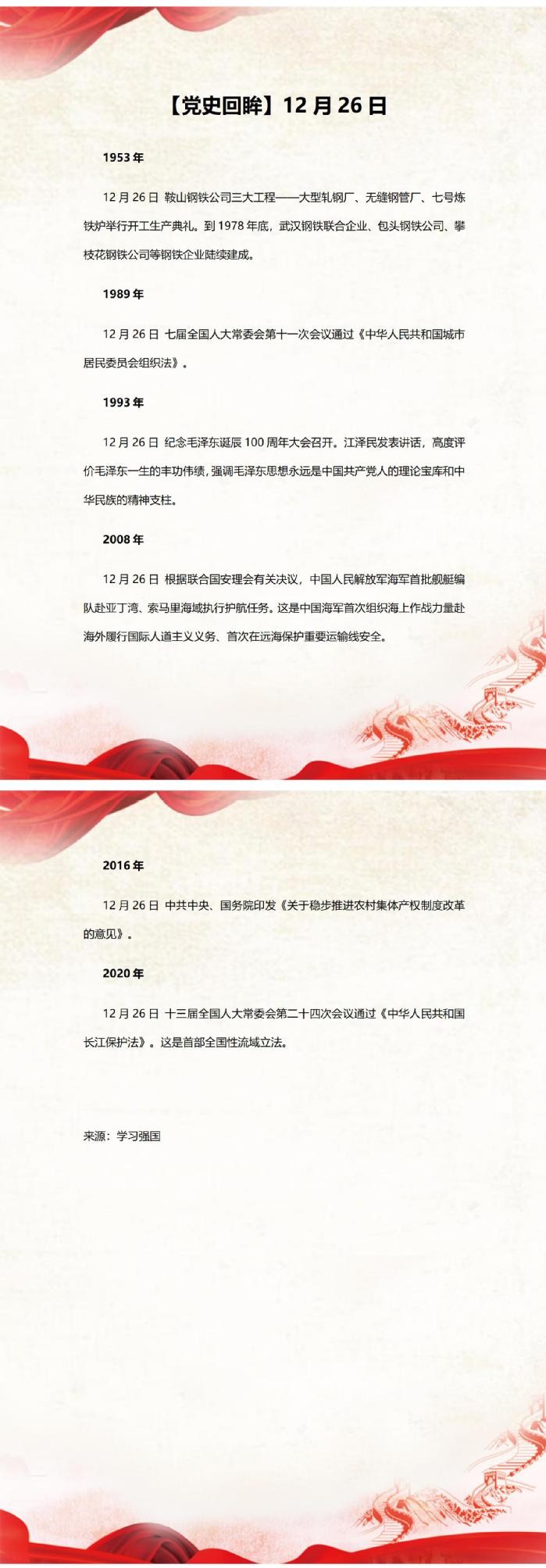 【党史回眸】12月26日

1953年

12月26日 鞍山钢铁公司三大工程——大型轧钢厂、无缝钢管厂、七号炼铁炉举行开工生产典礼。到1978年底，武汉钢铁联合企业、包头钢铁公司、攀枝花钢铁公司等钢铁企业陆续建成。

1989年

12月26日 七届全国人大常委会第十一次会议通过《中华人民共和国城市居民委员会组织法》。

1993年

12月26日 纪念毛泽东诞辰100周年大会召开。江泽民发表讲话，高度评价毛泽东一生的丰功伟绩，强调毛泽东思想永远是中国共产党人的理论宝库和中华民族的精神支柱。

2008年

12月26日 根据联合国安理会有关决议，中国人民解放军海军首批舰艇编队赴亚丁湾、索马里海域执行护航任务。这是中国海军首次组织海上作战力量赴海外履行国际人道主义义务、首次在远海保护重要运输线安全。

2016年

12月26日 中共中央、国务院印发《关于稳步推进农村集体产权制度改革的意见》。

2020年

12月26日 十三届全国人大常委会第二十四次会议通过《中华人民共和国长江保护法》。这是首部全国性流域立法。

来源：学习强国